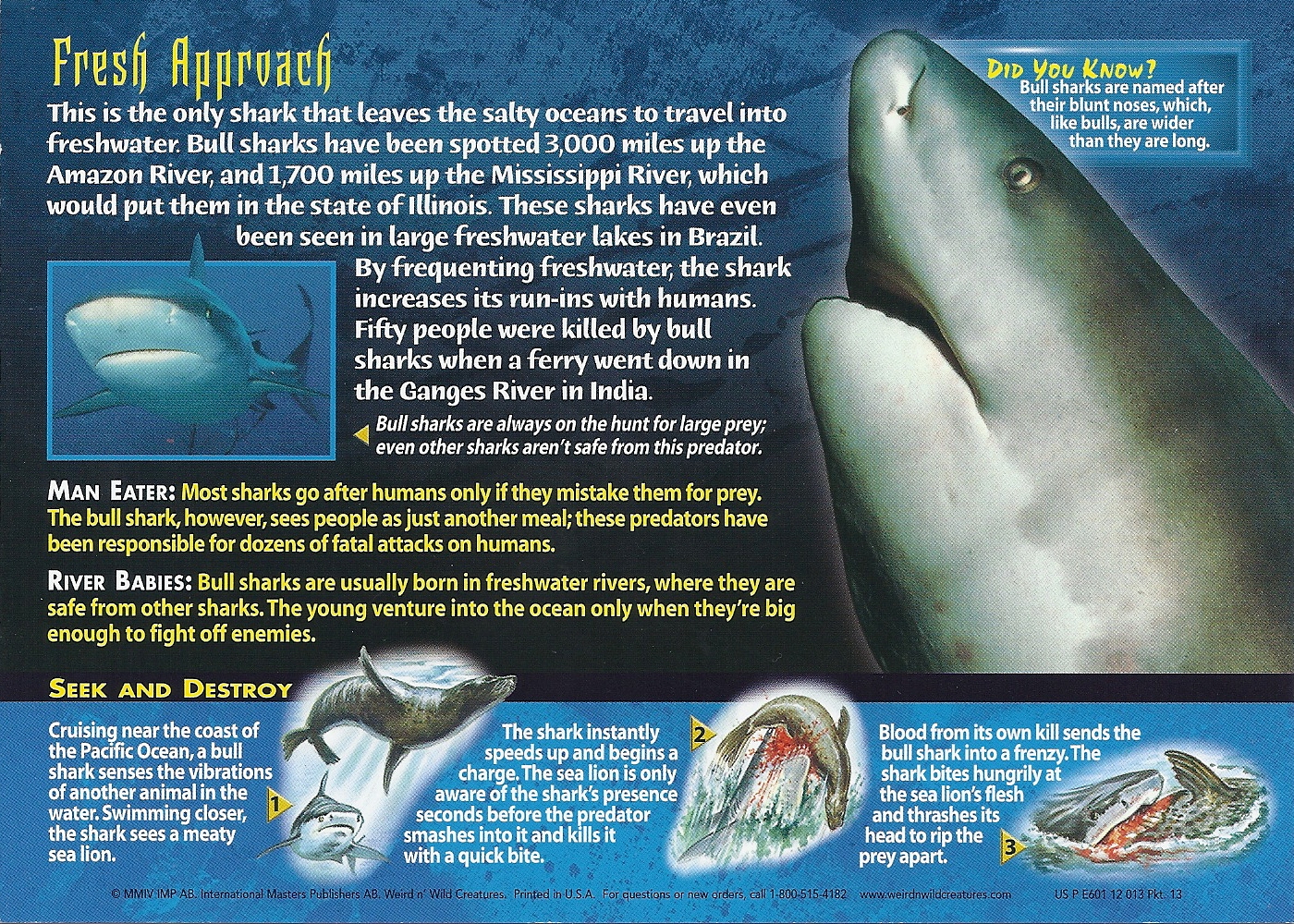 Fresh Approach

This is the only shark that leaves the salty oceans to travel into freshwater. Bull sharks have been spotted 3,000 miles up the Amazon River, and 1,700 miles up the Mississippi River, which would put them in the state of Illinois. These sharks have even been seen in large freshwater lakes in Brazil. By frequenting freshwater, the shark increases its run-ins with humans. Fifty people were killed by bull sharks when a ferry went down in the Ganges River in India.

Bull sharks are always on the hunt for large prey; even other sharks aren't safe from this predator.

DID YOU KNOW?
Bull sharks are named after their blunt noses, which, like bulls, are wider than they are long.

MAN EATER: Most sharks go after humans only if they mistake them for prey. The bull shark, however, sees people as just another meal; these predators have been responsible for dozens of fatal attacks on humans.

RIVER BABIES: Bull sharks are usually born in freshwater rivers, where they are safe from other sharks. The young venture into the ocean only when they're big enough to fight off enemies.

SEEK AND DESTROY

Cruising near the coast of the Pacific Ocean, a bull shark senses the vibrations of another animal in the water. Swimming closer, the shark sees a meaty sea lion.

1

The shark instantly speeds up and begins a charge. The sea lion is only aware of the shark's presence seconds before the predator smashes into it and kills it with a quick bite.

2

Blood from its own kill sends the bull shark into a frenzy. The shark bites hungrily at the sea lion's flesh and thrashes its head to rip the prey apart.

3

© MMIV IMP AB. International Masters Publishers AB. Weird n' Wild Creatures. Printed in U.S.A. For questions or new orders, call 1-800-515-4182 www.weirdnwildcreatures.com US P E601 12 013 Pkt. 13